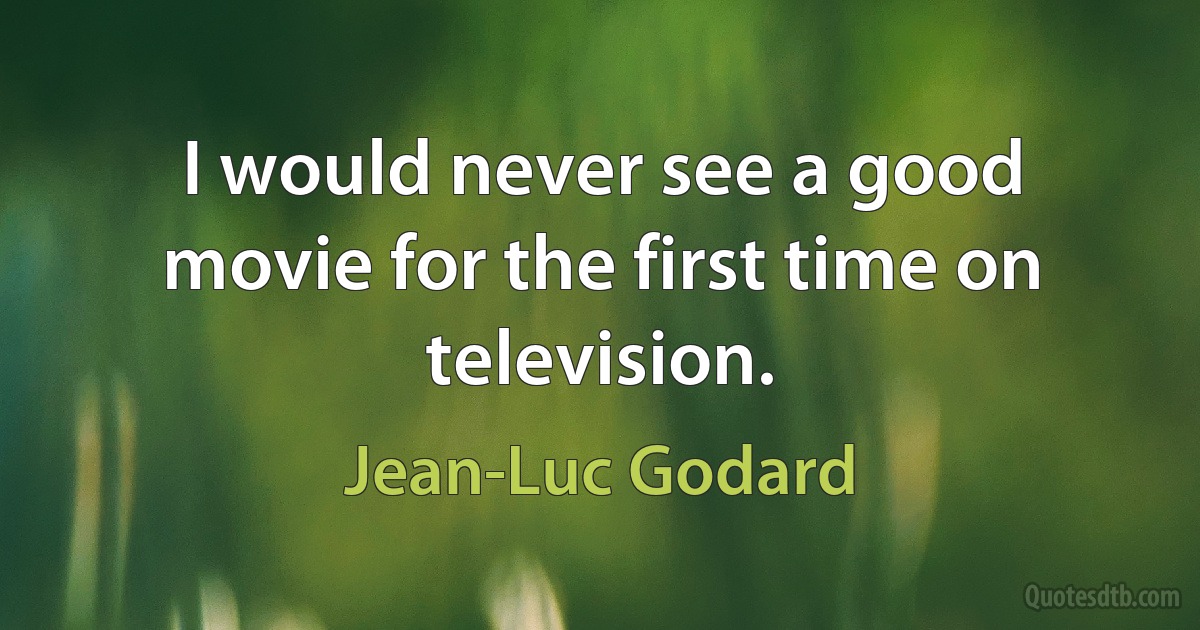 I would never see a good movie for the first time on television.

Jean-Luc Godard

Quotesdtb.com